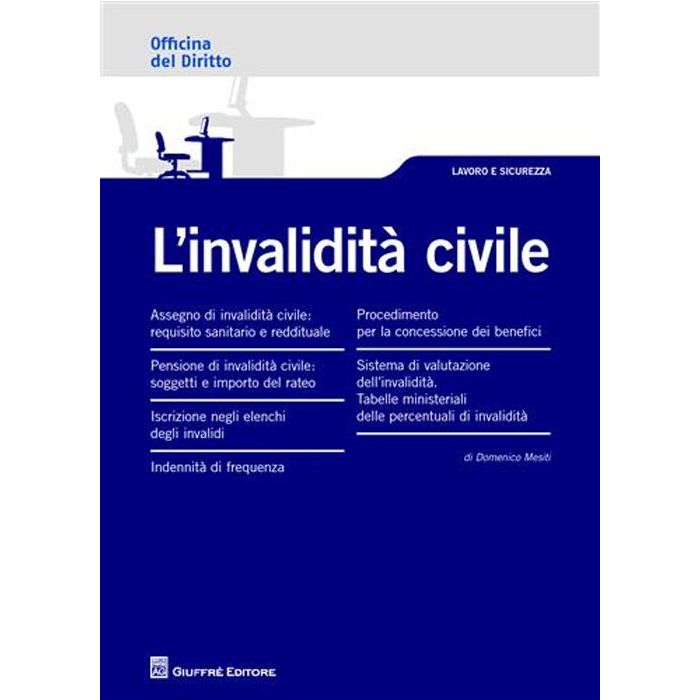 Officina
del Diritto

LAVORO E SICUREZZA

L'invalidità civile

Assegno di invalidità civile: requisito sanitario e reddituale

Pensione di invalidità civile: soggetti e importo del rateo

Iscrizione negli elenchi degli invalidi

Indennità di frequenza

Procedimento per la concessione dei benefici

Sistema di valutazione dell'invalidità. Tabelle ministeriali delle percentuali di invalidità

di Domenico Mesiti

GIUFFRÈ EDITORE